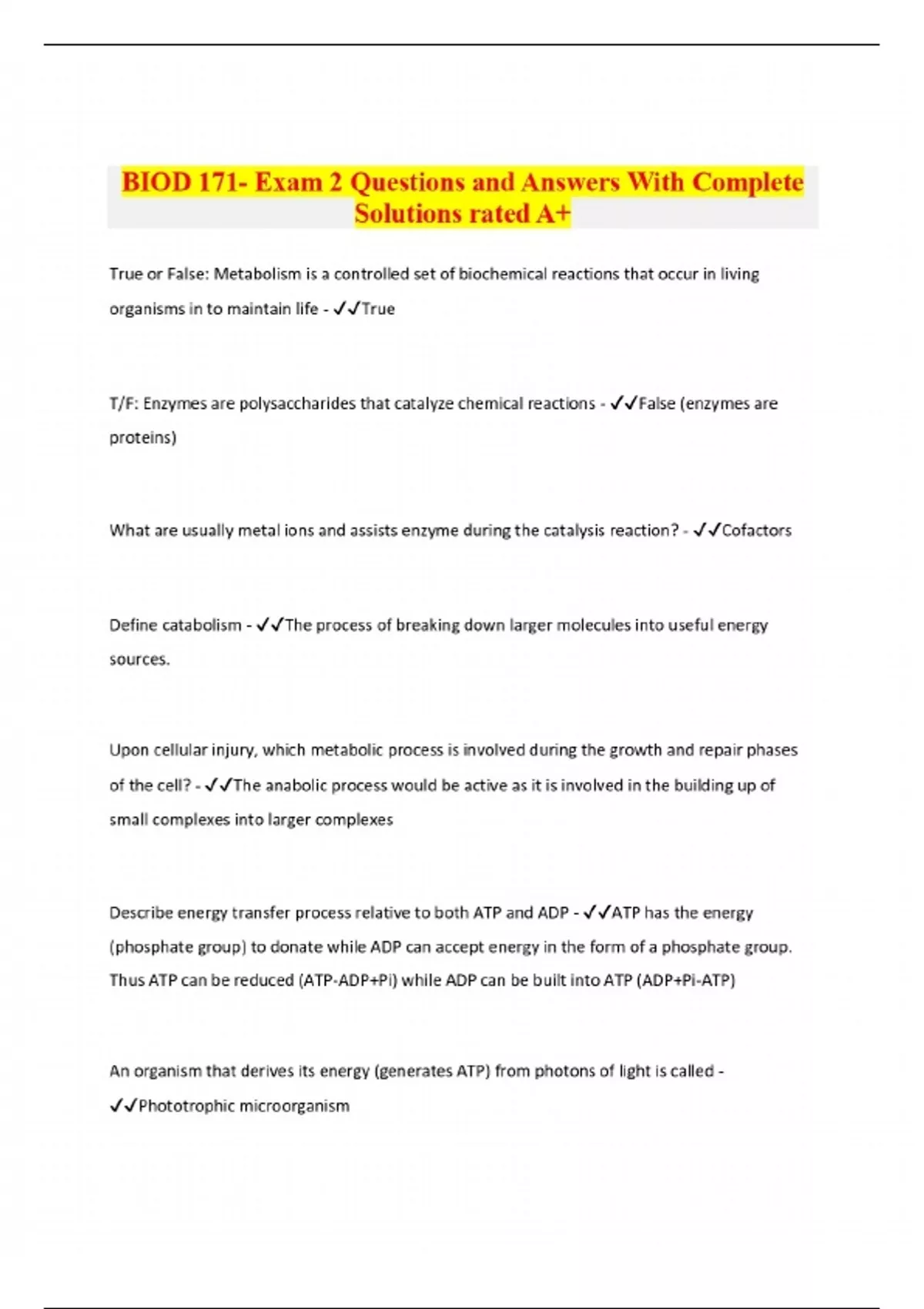 BIOD 171- Exam 2 Questions and Answers With Complete Solutions rated A+

True or False: Metabolism is a controlled set of biochemical reactions that occur in living organisms in to maintain life - ✓✓True

T/F: Enzymes are polysaccharides that catalyze chemical reactions - ✓✓False (enzymes are proteins)

What are usually metal ions and assists enzyme during the catalysis reaction? - ✓✓Cofactors

Define catabolism - ✓✓The process of breaking down larger molecules into useful energy sources.

Upon cellular injury, which metabolic process is involved during the growth and repair phases of the cell? - ✓✓The anabolic process would be active as it is involved in the building up of small complexes into larger complexes

Describe energy transfer process relative to both ATP and ADP - ✓✓ATP has the energy (phosphate group) to donate while ADP can accept energy in the form of a phosphate group. Thus ATP can be reduced (ATP-ADP+Pi) while ADP can be built into ATP (ADP+Pi-ATP)

An organism that derives its energy (generates ATP) from photons of light is called - ✓✓Phototrophic microorganism